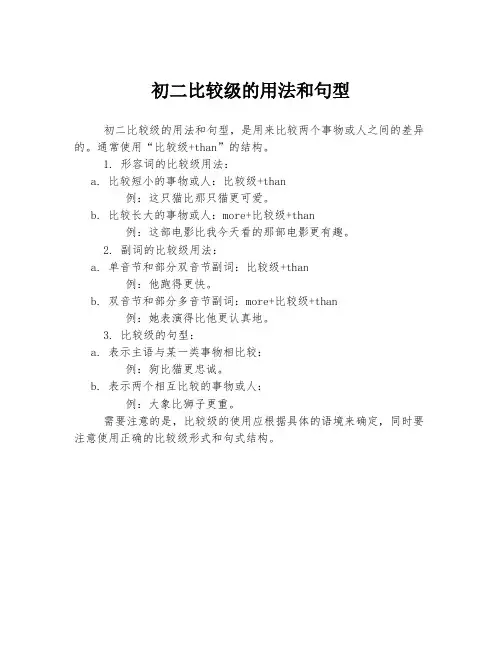 初二比较级的用法和句型

初二比较级的用法和句型，是用来比较两个事物或人之间的差异的。通常使用“比较级+than”的结构。

1. 形容词的比较级用法：

a. 比较短小的事物或人：比较级+than

例：这只猫比那只猫更可爱。

b. 比较长大的事物或人：more+比较级+than

例：这部电影比我今天看的那部电影更有趣。

2. 副词的比较级用法：

a. 单音节和部分双音节副词：比较级+than

例：他跑得更快。

b. 双音节和部分多音节副词：more+比较级+than

例：她表演得比他更认真地。

3. 比较级的句型：

a. 表示主语与某一类事物相比较：

例：狗比猫更忠诚。

b. 表示两个相互比较的事物或人：

例：大象比狮子更重。

需要注意的是，比较级的使用应根据具体的语境来确定，同时要注意使用正确的比较级形式和句式结构。